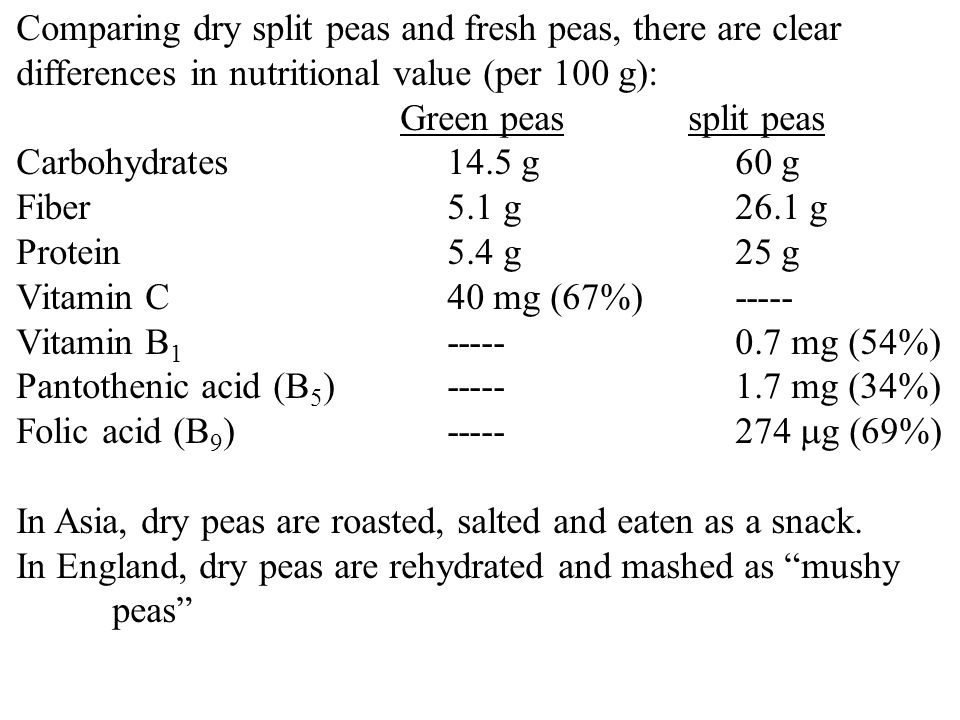 Comparing dry split peas and fresh peas, there are clear differences in nutritional value (per 100 g):

| | Green peas | split peas |
|---|---|---|
| Carbohydrates | 14.5 g | 60 g |
| Fiber | 5.1 g | 26.1 g |
| Protein | 5.4 g | 25 g |
| Vitamin C | 40 mg (67%) | ----- |
| Vitamin $B_1$ | ----- | 0.7 mg (54%) |
| Pantothenic acid ($B_5$) | ----- | 1.7 mg (34%) |
| Folic acid ($B_9$) | ----- | 274 μg (69%) |

In Asia, dry peas are roasted, salted and eaten as a snack.
In England, dry peas are rehydrated and mashed as “mushy peas”